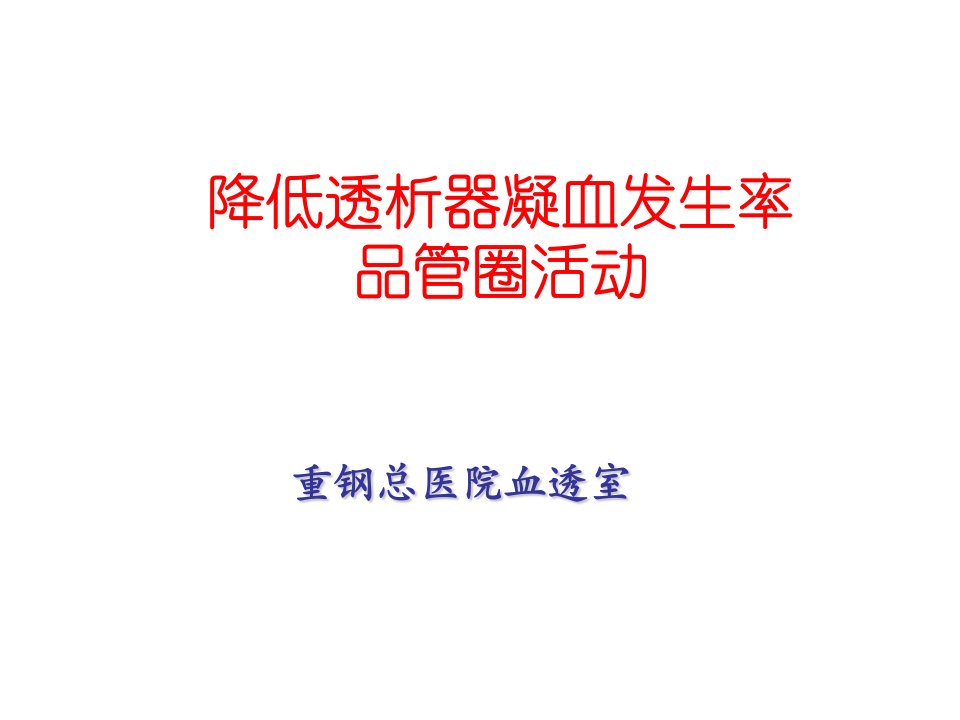 降低透析器凝血发生率
品管圈活动

重钢总医院血透室